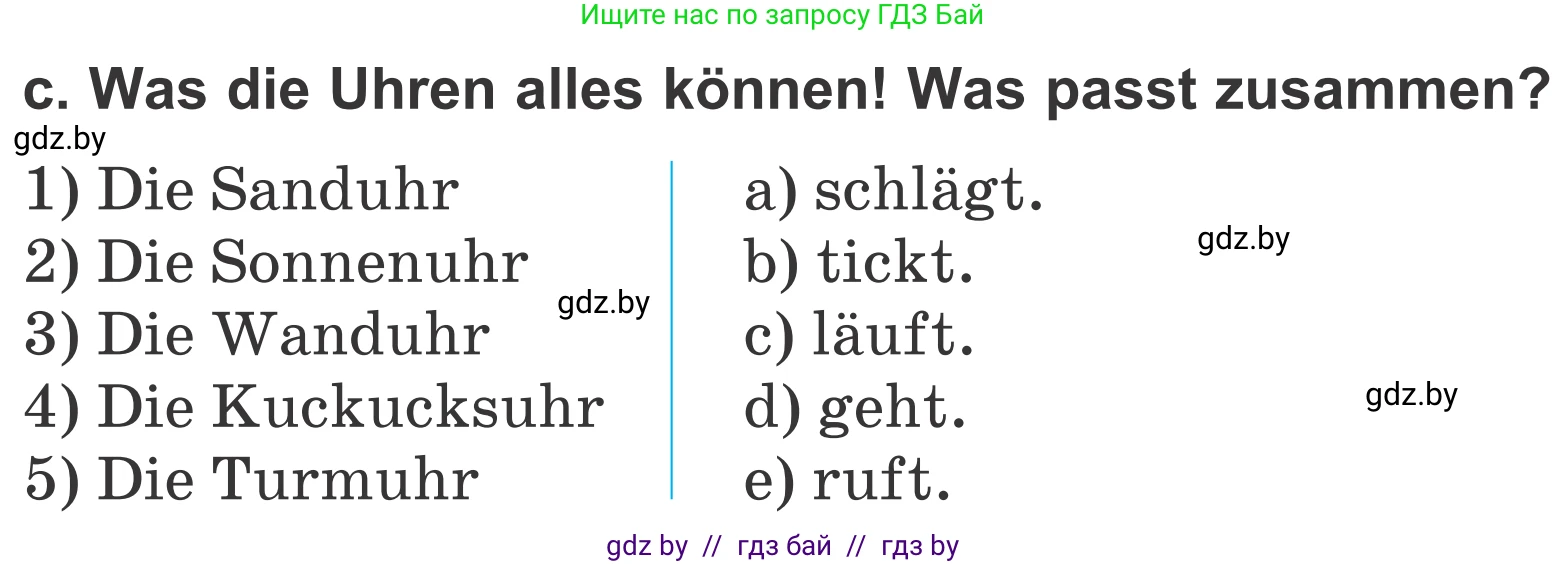 Ищите нас по запросу ГДЗ Бай

c. Was die Uhren alles können! Was passt zusammen?

gdz.by

1) Die Sanduhr
2) Die Sonnenuhr
3) Die Wanduhr
4) Die Kuckucksuhr
5) Die Turmuhr

gdz.by

a) schlägt.
b) tickt.
c) läuft.
d) geht.
e) ruft.

gdz.by

gdz.by

gdz by // гдз бай // гдз by